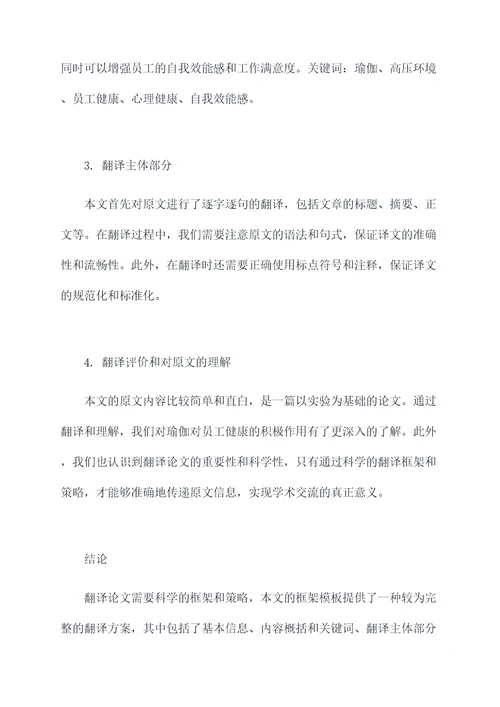 同时可以增强员工的自我效能感和工作满意度。关键词：瑜伽、高压环境、员工健康、心理健康、自我效能感。

3. 翻译主体部分

本文首先对原文进行了逐字逐句的翻译，包括文章的标题、摘要、正文等。在翻译过程中，我们需要注意原文的语法和句式，保证译文的准确性和流畅性。此外，在翻译时还需要正确使用标点符号和注释，保证译文的规范化和标准化。

4. 翻译评价和对原文的理解

本文的原文内容比较简单和直白，是一篇以实验为基础的论文。通过翻译和理解，我们对瑜伽对员工健康的积极作用有了更深入的了解。此外，我们也认识到翻译论文的重要性和科学性，只有通过科学的翻译框架和策略，才能够准确地传递原文信息，实现学术交流的真正意义。

结论

翻译论文需要科学的框架和策略，本文的框架模板提供了一种较为完整的翻译方案，其中包括了基本信息、内容概括和关键词、翻译主体部分